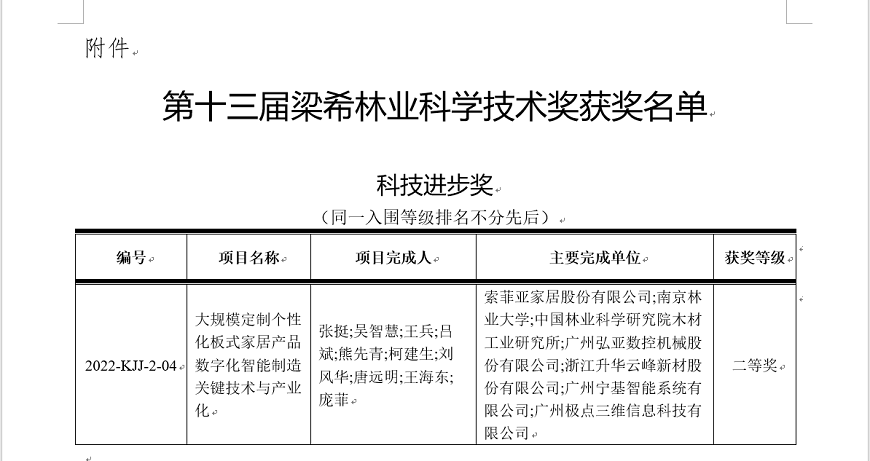 附件

第十三届梁希林业科学技术奖获奖名单

科技进步奖
（同一入围等级排名不分先后）

| 编号 | 项目名称 | 项目完成人 | 主要完成单位 | 获奖等级 |
|---|---|---|---|---|
| 2022-KJJ-2-04 | 大规模定制个性化板式家居产品数字化智能制造关键技术与产业化 | 张挺;吴智慧;王兵;吕斌;熊先青;柯建生;刘风华;唐远明;王海东;庞菲 | 索菲亚家居股份有限公司;南京林业大学;中国林业科学研究院木材工业研究所;广州弘亚数控机械股份有限公司;浙江升华云峰新材股份有限公司;广州宁基智能系统有限公司;广州极点三维信息科技有限公司 | 二等奖 |